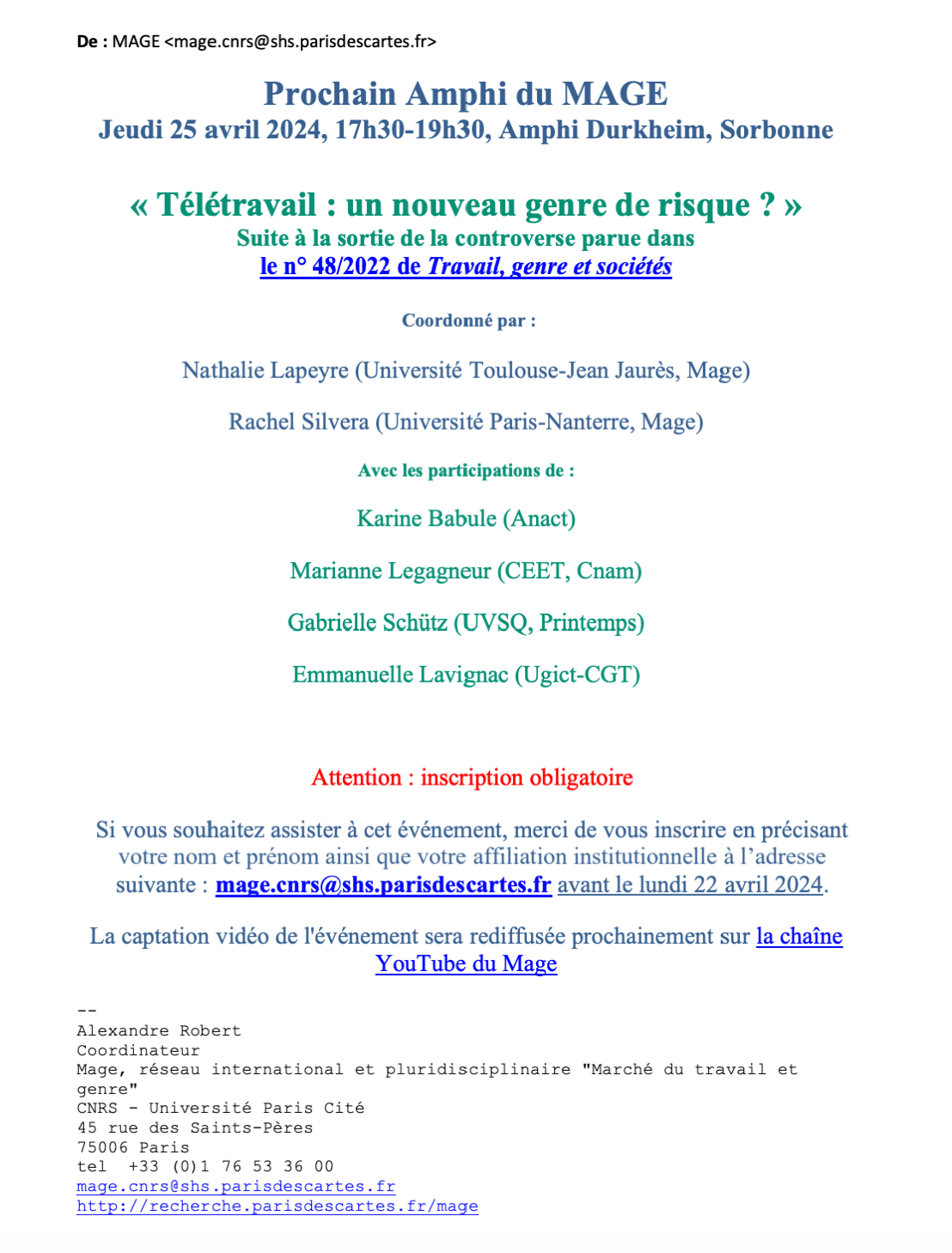 De : MAGE <mage.cnrs@shs.parisdescartes.fr>

Prochain Amphi du MAGE
Jeudi 25 avril 2024, 17h30-19h30, Amphi Durkheim, Sorbonne

« Télétravail : un nouveau genre de risque ? »
Suite à la sortie de la controverse parue dans
le n° 48/2022 de Travail, genre et sociétés

Coordonné par :

Nathalie Lapeyre (Université Toulouse-Jean Jaurès, Mage)

Rachel Silvera (Université Paris-Nanterre, Mage)

Avec les participations de :

Karine Babule (Anact)

Marianne Legagneur (CEET, Cnam)

Gabrielle Schütz (UVSQ, Printemps)

Emmanuelle Lavignac (Ugict-CGT)

Attention : inscription obligatoire

Si vous souhaitez assister à cet événement, merci de vous inscrire en précisant votre nom et prénom ainsi que votre affiliation institutionnelle à l'adresse suivante : mage.cnrs@shs.parisdescartes.fr avant le lundi 22 avril 2024.

La captation vidéo de l'événement sera rediffusée prochainement sur la chaîne YouTube du Mage

--
Alexandre Robert
Coordinateur
Mage, réseau international et pluridisciplinaire "Marché du travail et genre"
CNRS - Université Paris Cité
45 rue des Saints-Pères
75006 Paris
tel +33 (0)1 76 53 36 00
mage.cnrs@shs.parisdescartes.fr
http://recherche.parisdescartes.fr/mage